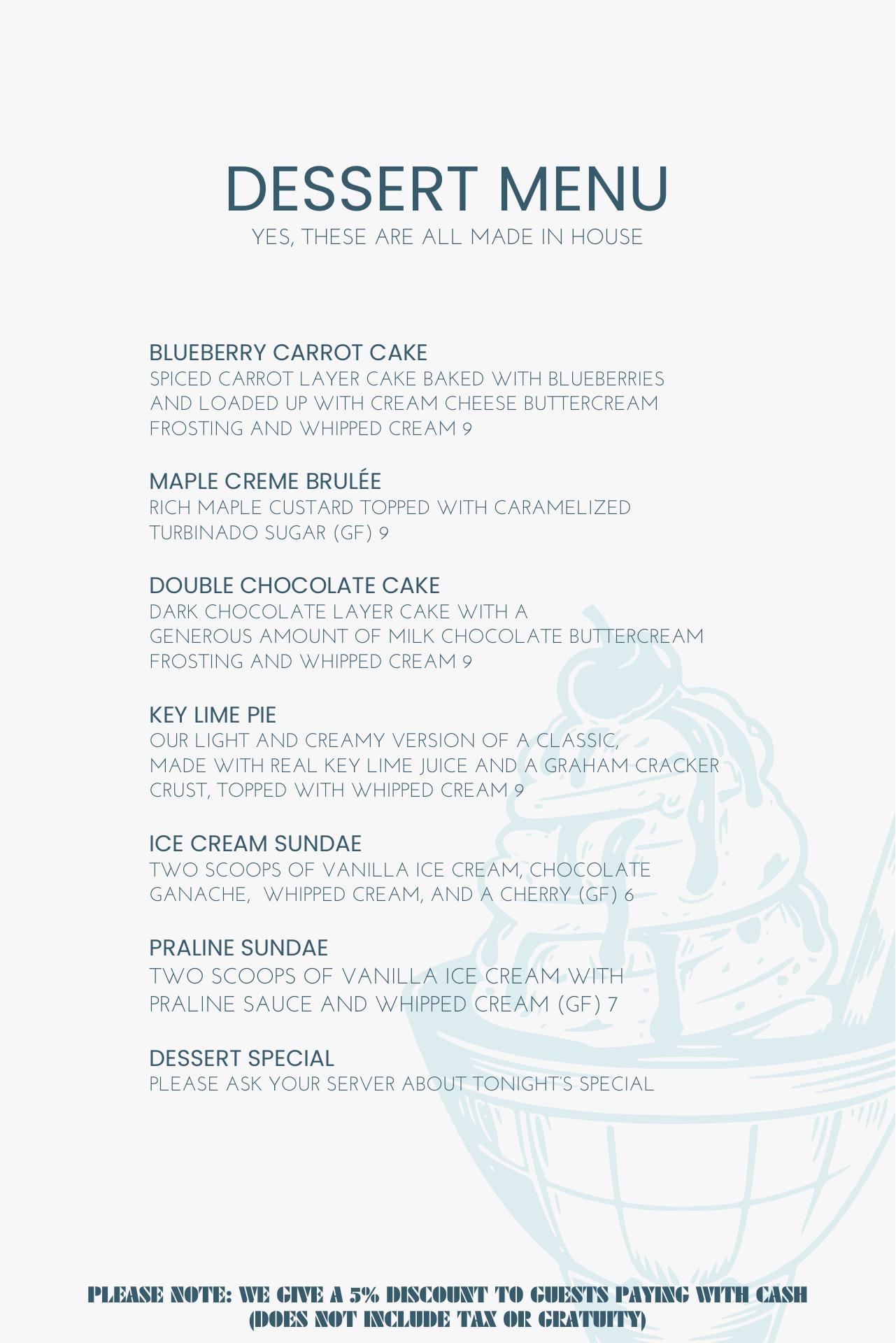 DESSERT MENU
YES, THESE ARE ALL MADE IN HOUSE

BLUEBERRY CARROT CAKE
SPICED CARROT LAYER CAKE BAKED WITH BLUEBERRIES AND LOADED UP WITH CREAM CHEESE BUTTERCREAM FROSTING AND WHIPPED CREAM 9

MAPLE CREME BRULÉE
RICH MAPLE CUSTARD TOPPED WITH CARAMELIZED TURBINADO SUGAR (GF) 9

DOUBLE CHOCOLATE CAKE
DARK CHOCOLATE LAYER CAKE WITH A GENEROUS AMOUNT OF MILK CHOCOLATE BUTTERCREAM FROSTING AND WHIPPED CREAM 9

KEY LIME PIE
OUR LIGHT AND CREAMY VERSION OF A CLASSIC, MADE WITH REAL KEY LIME JUICE AND A GRAHAM CRACKER CRUST, TOPPED WITH WHIPPED CREAM 9

ICE CREAM SUNDAE
TWO SCOOPS OF VANILLA ICE CREAM, CHOCOLATE GANACHE, WHIPPED CREAM, AND A CHERRY (GF) 6

PRALINE SUNDAE
TWO SCOOPS OF VANILLA ICE CREAM WITH PRALINE SAUCE AND WHIPPED CREAM (GF) 7

DESSERT SPECIAL
PLEASE ASK YOUR SERVER ABOUT TONIGHT'S SPECIAL

PLEASE NOTE: WE GIVE A 5% DISCOUNT TO GUESTS PAYING WITH CASH
(DOES NOT INCLUDE TAX OR GRATUITY)